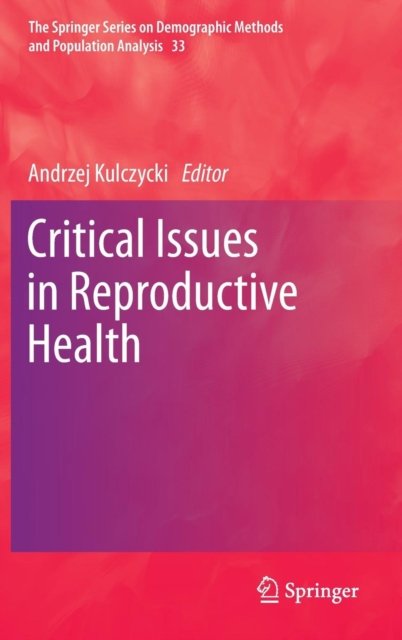 The Springer Series on Demographic Methods
and Population Analysis 33

Andrzej Kulczycki Editor

Critical Issues
in Reproductive
Health

Springer